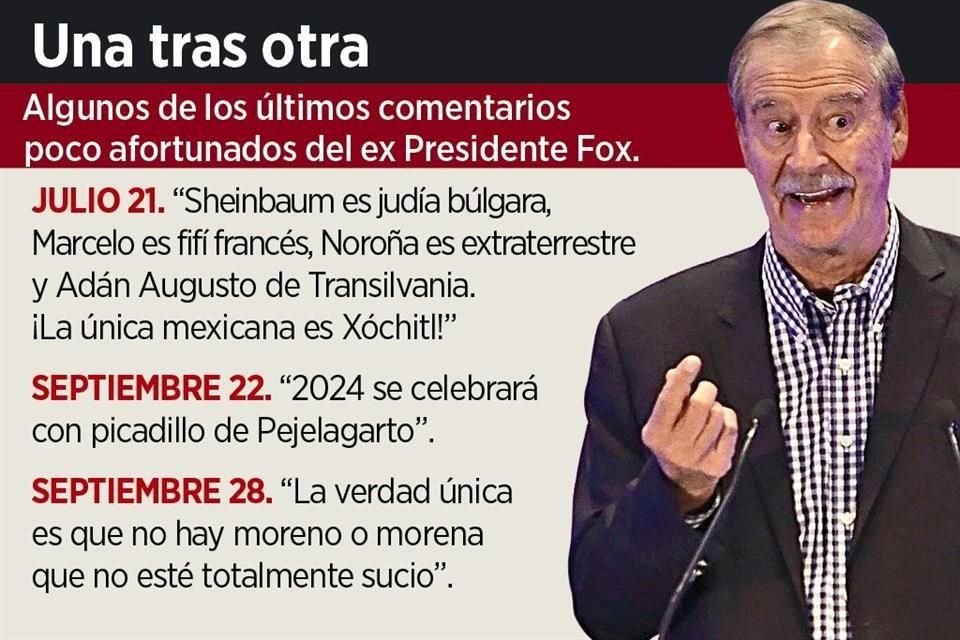 Una tras otra

Algunos de los últimos comentarios poco afortunados del ex Presidente Fox.

JULIO 21. “Sheinbaum es judía búlgara, Marcelo es fifí francés, Noroña es extraterrestre y Adán Augusto de Transilvania. ¡La única mexicana es Xóchitl!”

SEPTIEMBRE 22. “2024 se celebrará con picadillo de Pejelagarto”.

SEPTIEMBRE 28. “La verdad única es que no hay moreno o morena que no esté totalmente sucio”.